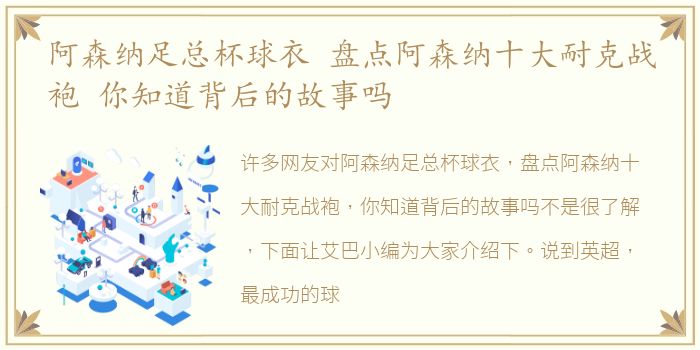 阿森纳足总杯球衣 盘点阿森纳十大耐克战袍 你知道背后的故事吗

许多网友对阿森纳足总杯球衣，盘点阿森纳十大耐克战袍，你知道背后的故事吗不是很了解，下面让艾巴小编为大家介绍下。说到英超，最成功的球